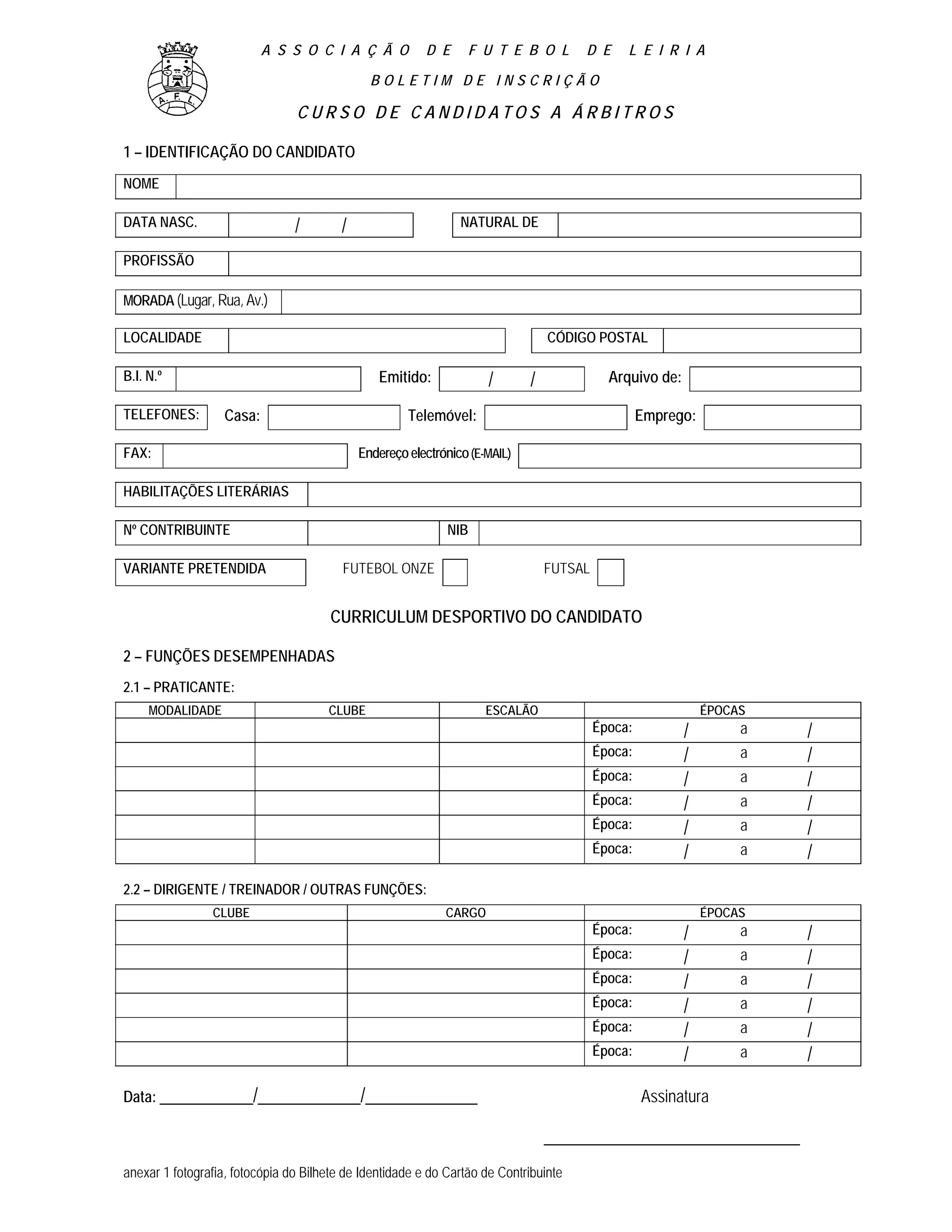 A. F. L.

ASSOCIAÇÃO DE FUTEBOL DE LEIRIA

BOLETIM DE INSCRIÇÃO

CURSO DE CANDIDATOS A ÁRBITROS

1 – IDENTIFICAÇÃO DO CANDIDATO

NOME

DATA NASC. / / NATURAL DE

PROFISSÃO

MORADA (Lugar, Rua, Av.)

LOCALIDADE CÓDIGO POSTAL

B.I. N.º Emitido: / / Arquivo de:

TELEFONES: Casa: Telemóvel: Emprego:

FAX: Endereço electrónico (E-MAIL)

HABILITAÇÕES LITERÁRIAS

Nº CONTRIBUINTE NIB

VARIANTE PRETENDIDA FUTEBOL ONZE FUTSAL

CURRICULUM DESPORTIVO DO CANDIDATO

2 – FUNÇÕES DESEMPENHADAS

2.1 – PRATICANTE:

| MODALIDADE | CLUBE | ESCALÃO | ÉPOCAS |
|---|---|---|---|
| | | | Época: / a / |
| | | | Época: / a / |
| | | | Época: / a / |
| | | | Época: / a / |
| | | | Época: / a / |
| | | | Época: / a / |

2.2 – DIRIGENTE / TREINADOR / OUTRAS FUNÇÕES:

| CLUBE | CARGO | ÉPOCAS |
|---|---|---|
| | | Época: / a / |
| | | Época: / a / |
| | | Época: / a / |
| | | Época: / a / |
| | | Época: / a / |
| | | Época: / a / |

Data: ____________/_____________/______________ Assinatura

anexar 1 fotografia, fotocópia do Bilhete de Identidade e do Cartão de Contribuinte